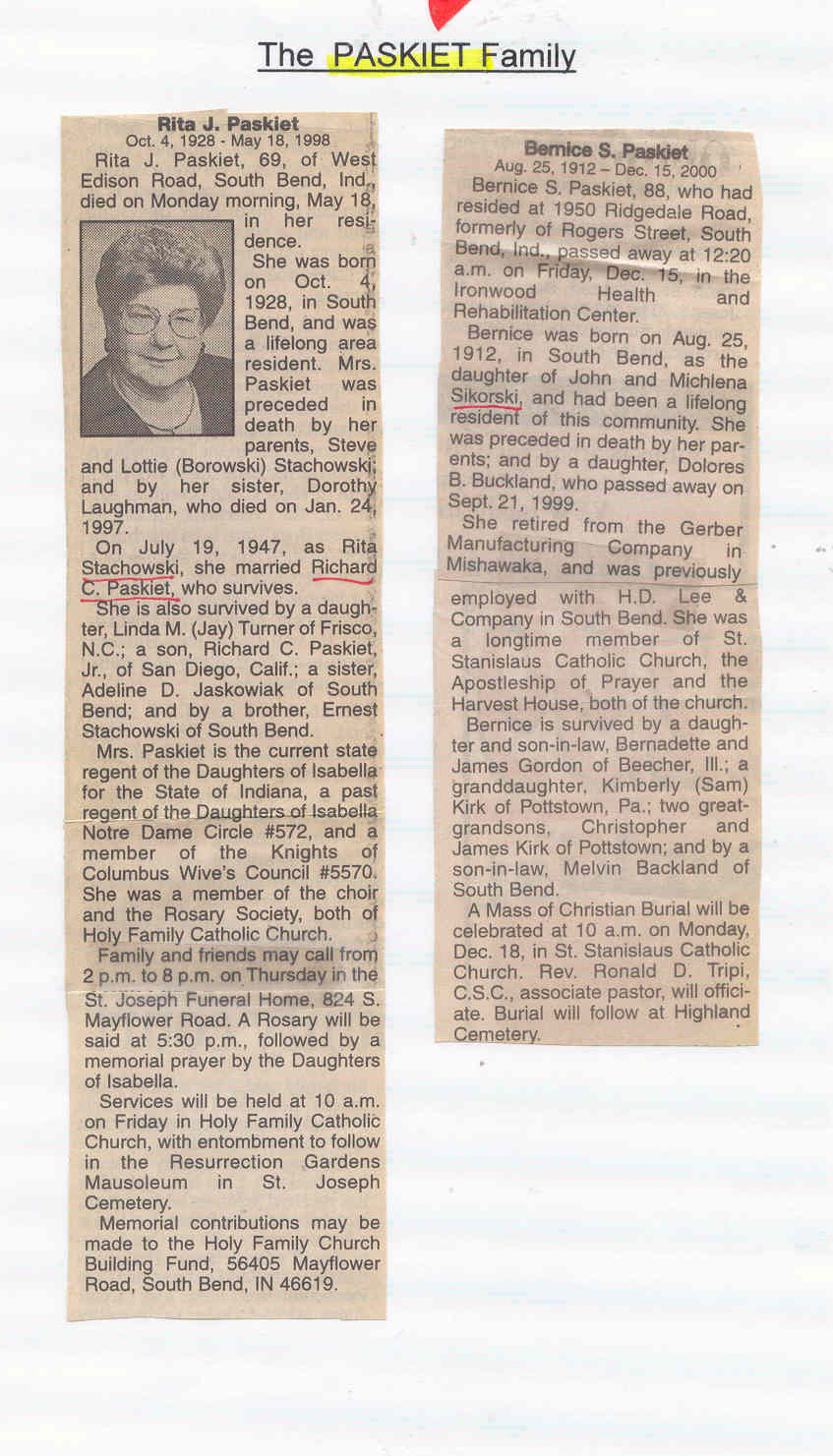 The PASKIET Family

Rita J. Paskiet
Oct. 4, 1928 - May 18, 1998

Rita J. Paskiet, 69, of West Edison Road, South Bend, Ind., died on Monday morning, May 18, in her residence.

She was born on Oct. 4, 1928, in South Bend, and was a lifelong area resident. Mrs. Paskiet was preceded in death by her parents, Steve and Lottie (Borowski) Stachowski; and by her sister, Dorothy Laughman, who died on Jan. 24, 1997.

On July 19, 1947, as Rita Stachowski, she married Richard C. Paskiet, who survives.

She is also survived by a daughter, Linda M. (Jay) Turner of Frisco, N.C.; a son, Richard C. Paskiet, Jr., of San Diego, Calif.; a sister, Adeline D. Jaskowiak of South Bend; and by a brother, Ernest Stachowski of South Bend.

Mrs. Paskiet is the current state regent of the Daughters of Isabella for the State of Indiana, a past regent of the Daughters of Isabella Notre Dame Circle #572, and a member of the Knights of Columbus Wive's Council #5570. She was a member of the choir and the Rosary Society, both of Holy Family Catholic Church.

Family and friends may call from 2 p.m. to 8 p.m. on Thursday in the St. Joseph Funeral Home, 824 S. Mayflower Road. A Rosary will be said at 5:30 p.m., followed by a memorial prayer by the Daughters of Isabella.

Services will be held at 10 a.m. on Friday in Holy Family Catholic Church, with entombment to follow in the Resurrection Gardens Mausoleum in St. Joseph Cemetery.

Memorial contributions may be made to the Holy Family Church Building Fund, 56405 Mayflower Road, South Bend, IN 46619.

Bernice S. Paskiet
Aug. 25, 1912 – Dec. 15, 2000

Bernice S. Paskiet, 88, who had resided at 1950 Ridgedale Road, formerly of Rogers Street, South Bend, Ind., passed away at 12:20 a.m. on Friday, Dec. 15, in the Ironwood Health and Rehabilitation Center.

Bernice was born on Aug. 25, 1912, in South Bend, as the daughter of John and Michlena Sikorski, and had been a lifelong resident of this community. She was preceded in death by her parents; and by a daughter, Dolores B. Buckland, who passed away on Sept. 21, 1999.

She retired from the Gerber Manufacturing Company in Mishawaka, and was previously employed with H.D. Lee & Company in South Bend. She was a longtime member of St. Stanislaus Catholic Church, the Apostleship of Prayer and the Harvest House, both of the church.

Bernice is survived by a daughter and son-in-law, Bernadette and James Gordon of Beecher, Ill.; a granddaughter, Kimberly (Sam) Kirk of Pottstown, Pa.; two great-grandsons, Christopher and James Kirk of Pottstown; and by a son-in-law, Melvin Backland of South Bend.

A Mass of Christian Burial will be celebrated at 10 a.m. on Monday, Dec. 18, in St. Stanislaus Catholic Church. Rev. Ronald D. Tripi, C.S.C., associate pastor, will officiate. Burial will follow at Highland Cemetery.